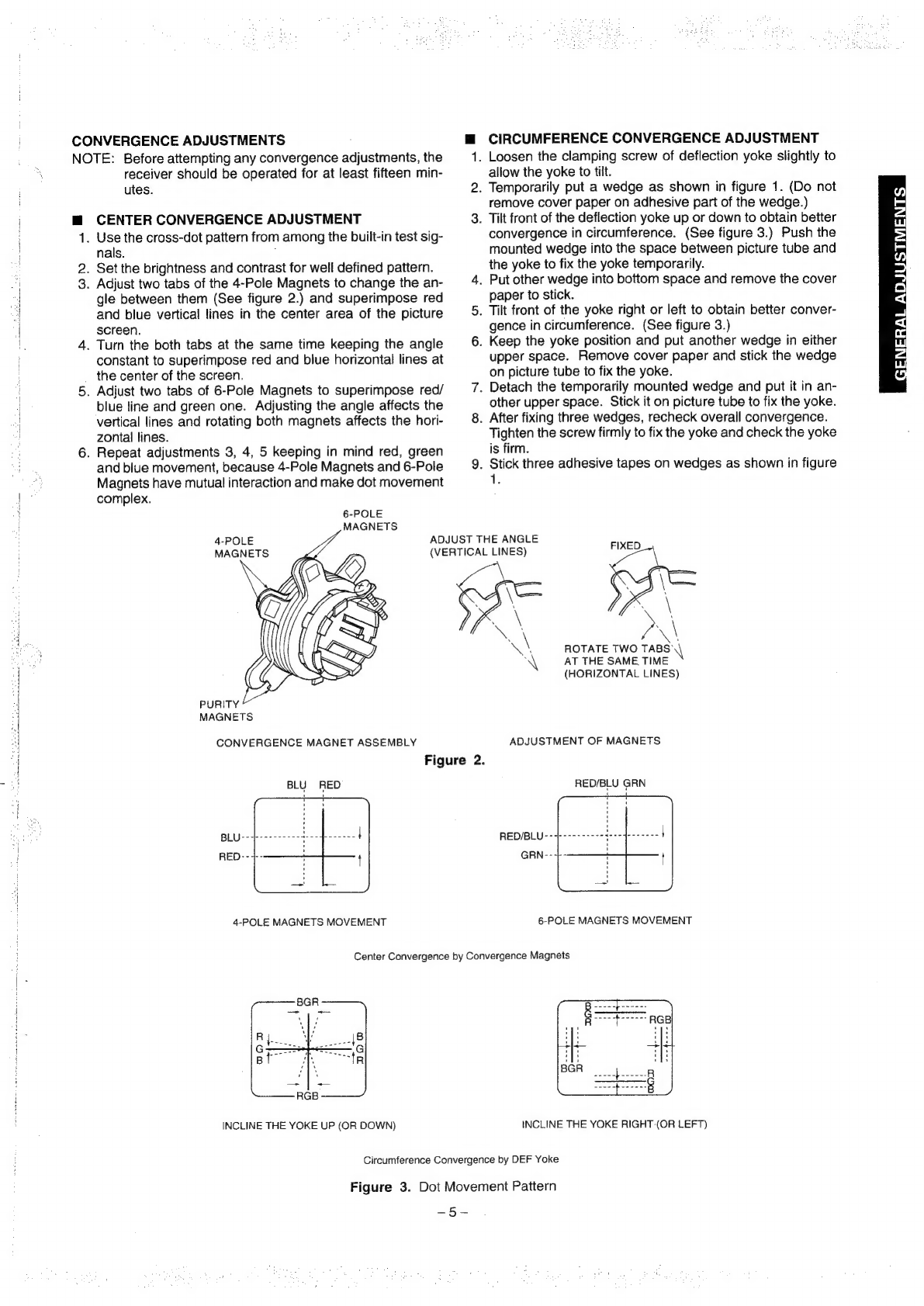 CONVERGENCE ADJUSTMENTS

NOTE: Before attempting any convergence adjustments, the receiver should be operated for at least fifteen minutes.

■ CENTER CONVERGENCE ADJUSTMENT

1. Use the cross-dot pattern from among the built-in test signals.
2. Set the brightness and contrast for well defined pattern.
3. Adjust two tabs of the 4-Pole Magnets to change the angle between them (See figure 2.) and superimpose red and blue vertical lines in the center area of the picture screen.
4. Turn the both tabs at the same time keeping the angle constant to superimpose red and blue horizontal lines at the center of the screen.
5. Adjust two tabs of 6-Pole Magnets to superimpose red/blue line and green one. Adjusting the angle affects the vertical lines and rotating both magnets affects the horizontal lines.
6. Repeat adjustments 3, 4, 5 keeping in mind red, green and blue movement, because 4-Pole Magnets and 6-Pole Magnets have mutual interaction and make dot movement complex.

■ CIRCUMFERENCE CONVERGENCE ADJUSTMENT

1. Loosen the clamping screw of deflection yoke slightly to allow the yoke to tilt.
2. Temporarily put a wedge as shown in figure 1. (Do not remove cover paper on adhesive part of the wedge.)
3. Tilt front of the deflection yoke up or down to obtain better convergence in circumference. (See figure 3.) Push the mounted wedge into the space between picture tube and the yoke to fix the yoke temporarily.
4. Put other wedge into bottom space and remove the cover paper to stick.
5. Tilt front of the yoke right or left to obtain better convergence in circumference. (See figure 3.)
6. Keep the yoke position and put another wedge in either upper space. Remove cover paper and stick the wedge on picture tube to fix the yoke.
7. Detach the temporarily mounted wedge and put it in another upper space. Stick it on picture tube to fix the yoke.
8. After fixing three wedges, recheck overall convergence. Tighten the screw firmly to fix the yoke and check the yoke is firm.
9. Stick three adhesive tapes on wedges as shown in figure 1.

GENERAL ADJUSTMENTS

6-POLE MAGNETS
4-POLE MAGNETS
PURITY MAGNETS
CONVERGENCE MAGNET ASSEMBLY

ADJUST THE ANGLE (VERTICAL LINES)
FIXED
ROTATE TWO TABS AT THE SAME TIME (HORIZONTAL LINES)
ADJUSTMENT OF MAGNETS

Figure 2.

BLU RED
BLU
RED
4-POLE MAGNETS MOVEMENT

RED/BLU GRN
RED/BLU
GRN
6-POLE MAGNETS MOVEMENT

Center Convergence by Convergence Magnets

BGR
R G B
B G R
RGB
INCLINE THE YOKE UP (OR DOWN)

B G R
RGB
BGR
R G B
INCLINE THE YOKE RIGHT (OR LEFT)

Circumference Convergence by DEF Yoke

Figure 3. Dot Movement Pattern

– 5 –